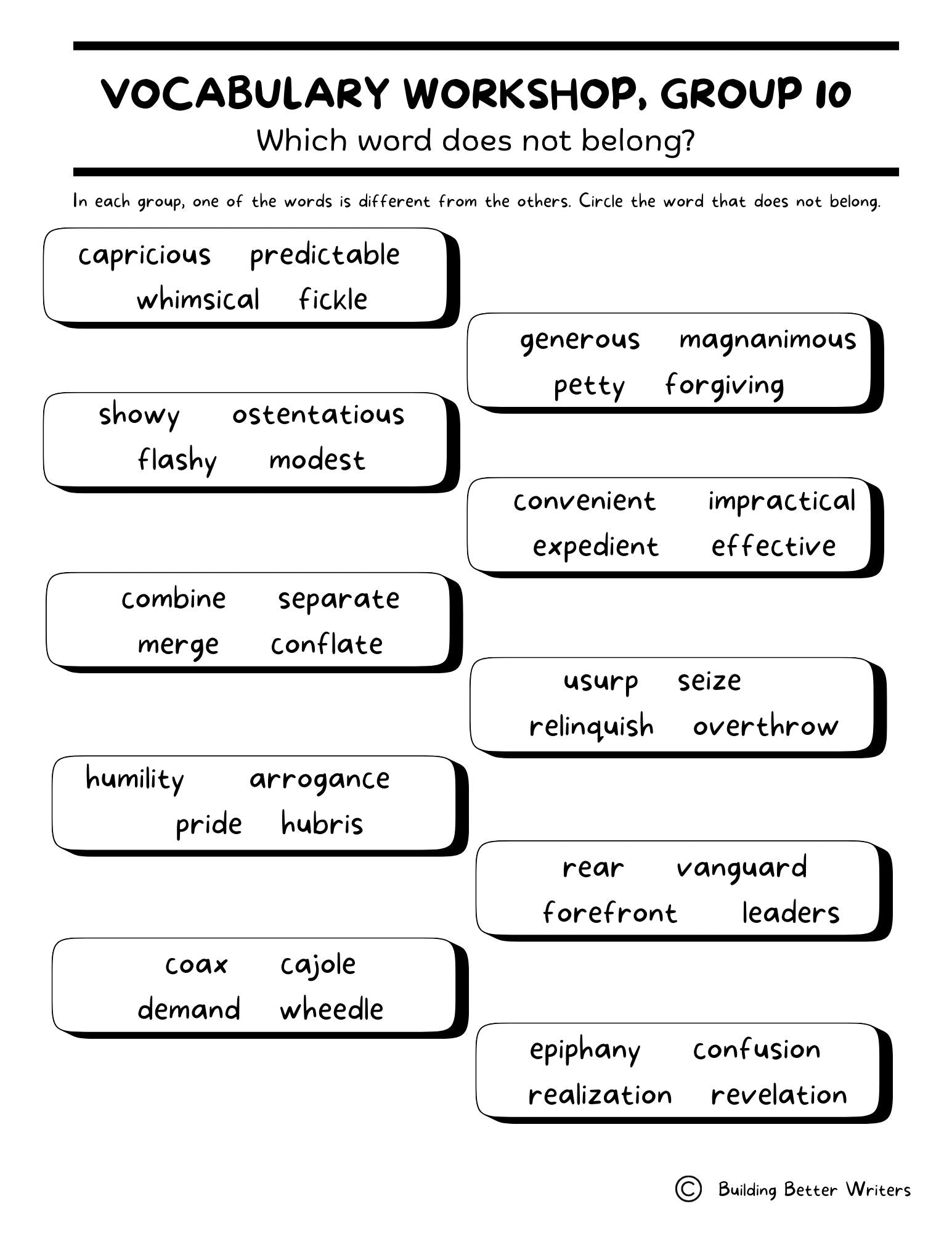 VOCABULARY WORKSHOP, GROUP 10
Which word does not belong?

In each group, one of the words is different from the others. Circle the word that does not belong.

capricious predictable
whimsical fickle

showy ostentatious
flashy modest

combine separate
merge conflate

humility arrogance
pride hubris

coax cajole
demand wheedle

generous magnanimous
petty forgiving

convenient impractical
expedient effective

usurp seize
relinquish overthrow

rear vanguard
forefront leaders

epiphany confusion
realization revelation

© Building Better Writers